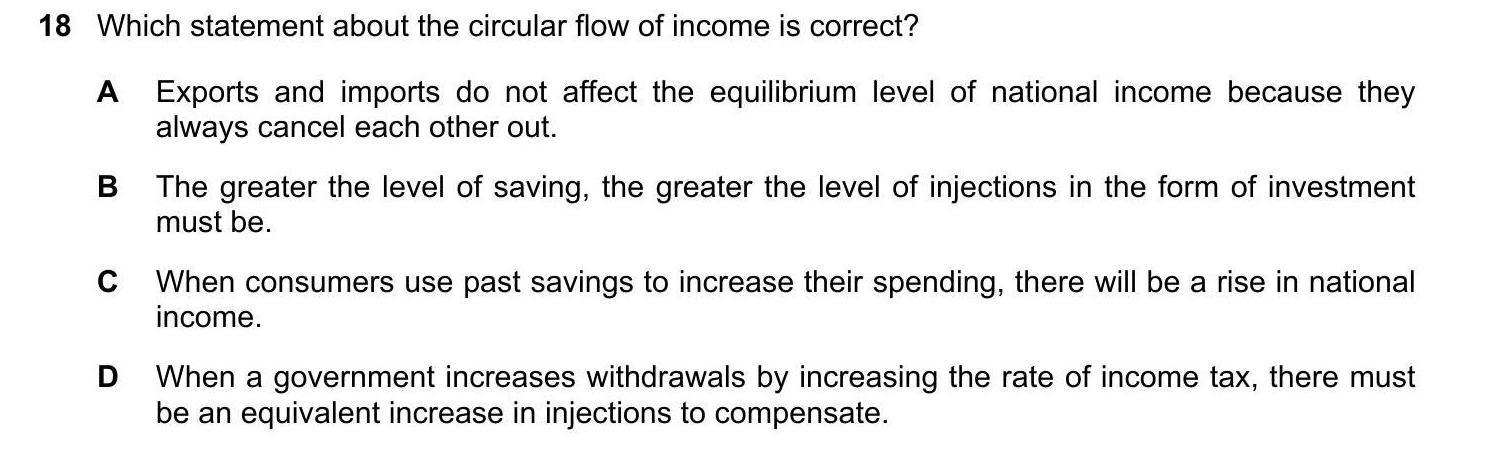 18 Which statement about the circular flow of income is correct?

A Exports and imports do not affect the equilibrium level of national income because they always cancel each other out.

B The greater the level of saving, the greater the level of injections in the form of investment must be.

C When consumers use past savings to increase their spending, there will be a rise in national income.

D When a government increases withdrawals by increasing the rate of income tax, there must be an equivalent increase in injections to compensate.